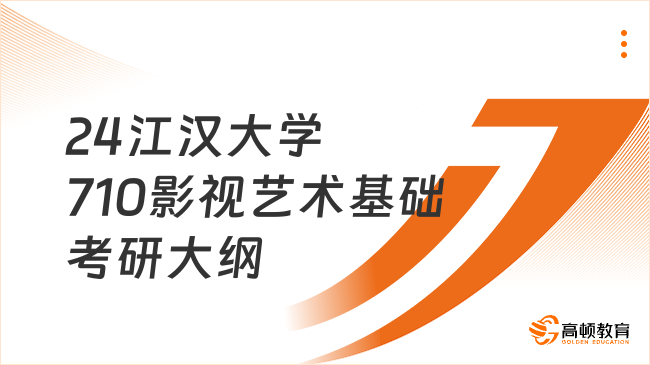 24江汉大学
710影视艺术基础
考研大纲

高顿教育
GOLDEN EDUCATION